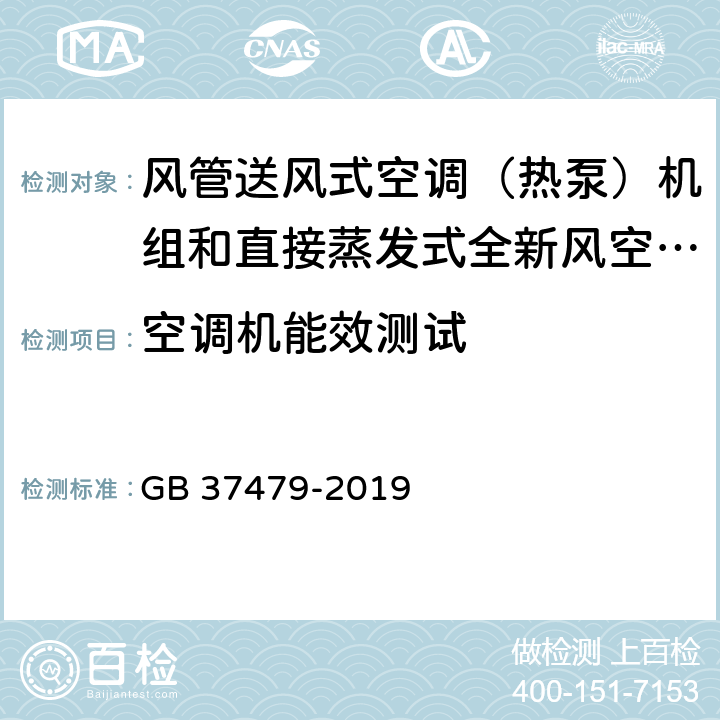 MA CNAS AC ilac-MRA

检测对象： 风管送风式空调（热泵）机组和直接蒸发式全新风空…

检测项目： 空调机能效测试

检测标准： GB 37479-2019

百检 Baijiantest.com

做检测 上百检
400-151-7153